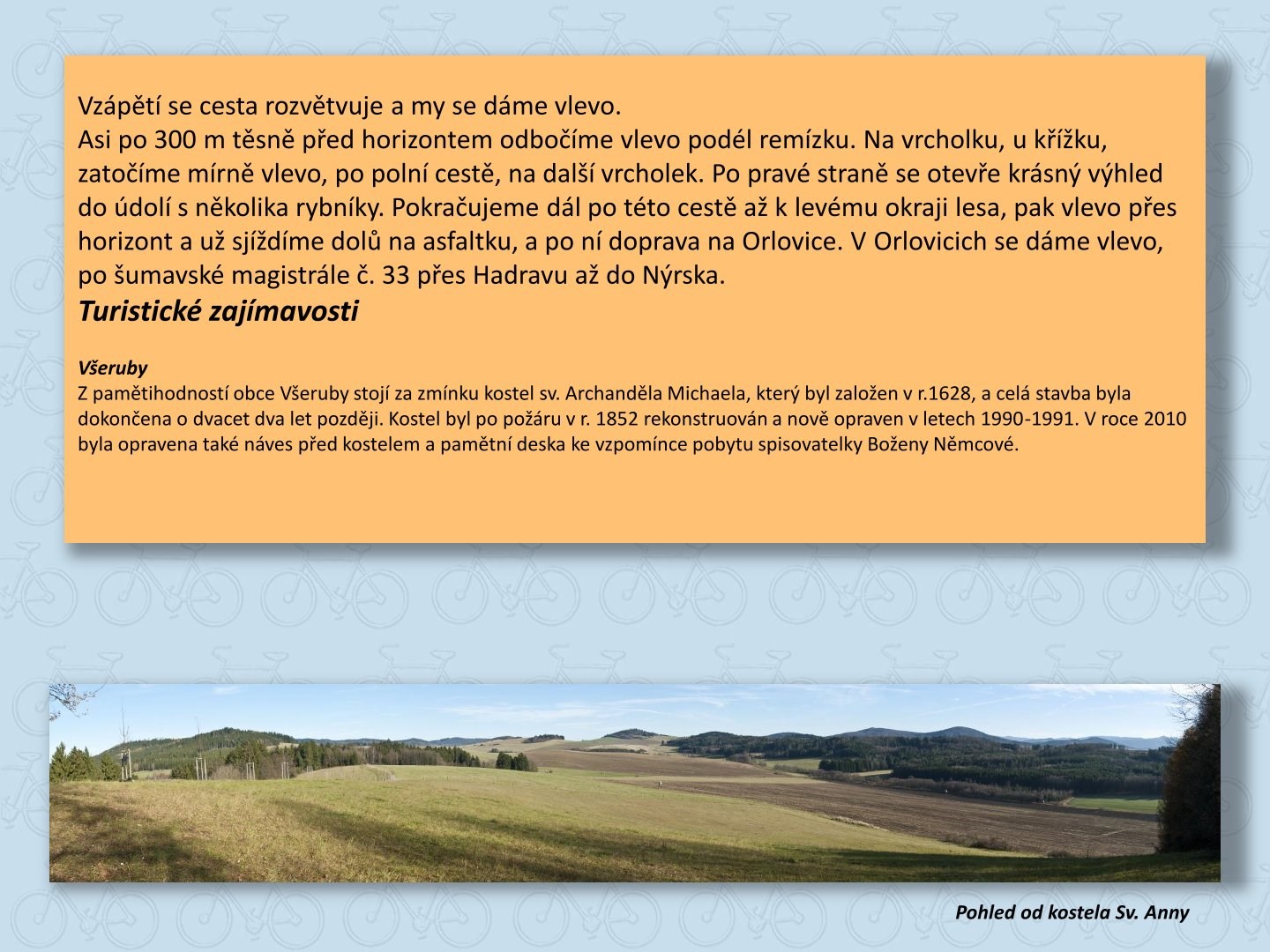 Vzápětí se cesta rozvětvuje a my se dáme vlevo.
Asi po 300 m těsně před horizontem odbočíme vlevo podél remízku. Na vrcholku, u křížku, zatočíme mírně vlevo, po polní cestě, na další vrcholek. Po pravé straně se otevře krásný výhled do údolí s několika rybníky. Pokračujeme dál po této cestě až k levému okraji lesa, pak vlevo přes horizont a už sjíždíme dolů na asfaltku, a po ní doprava na Orlovice. V Orlovicich se dáme vlevo, po šumavské magistrále č. 33 přes Hadravu až do Nýrska.

Turistické zajímavosti

Všeruby
Z pamětihodností obce Všeruby stojí za zmínku kostel sv. Archanděla Michaela, který byl založen v r.1628, a celá stavba byla dokončena o dvacet dva let později. Kostel byl po požáru v r. 1852 rekonstruován a nově opraven v letech 1990-1991. V roce 2010 byla opravena také náves před kostelem a pamětní deska ke vzpomínce pobytu spisovatelky Boženy Němcové.

Pohled od kostela Sv. Anny